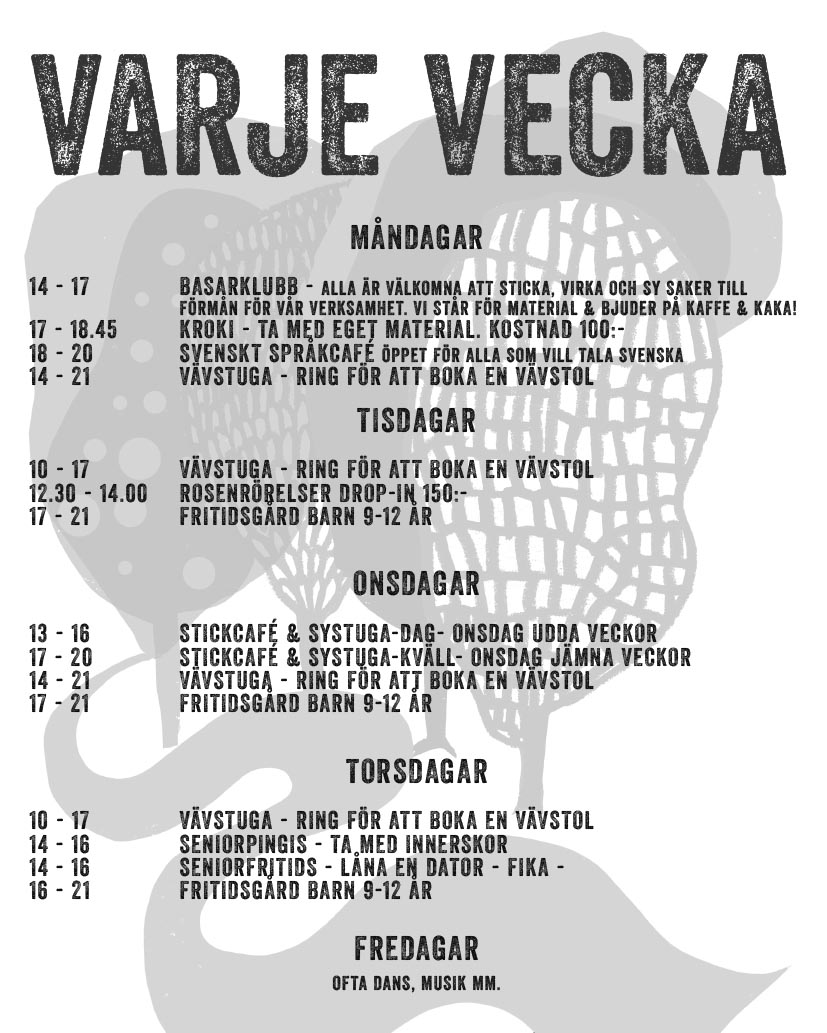 VARJE VECKA

MÅNDAGAR

14 - 17 BASARKLUBB - ALLA ÄR VÄLKOMNA ATT STICKA, VIRKA OCH SY SAKER TILL FÖRMÅN FÖR VÅR VERKSAMHET. VI STÅR FÖR MATERIAL & BJUDER PÅ KAFFE & KAKA!
17 - 18.45 KROKI - TA MED EGET MATERIAL. KOSTNAD 100:-
18 - 20 SVENSKT SPRÅKCAFÉ ÖPPET FÖR ALLA SOM VILL TALA SVENSKA
14 - 21 VÄVSTUGA - RING FÖR ATT BOKA EN VÄVSTOL

TISDAGAR

10 - 17 VÄVSTUGA - RING FÖR ATT BOKA EN VÄVSTOL
12.30 - 14.00 ROSENRÖRELSER DROP-IN 150:-
17 - 21 FRITIDSGÅRD BARN 9-12 ÅR

ONSDAGAR

13 - 16 STICKCAFÉ & SYSTUGA-DAG- ONSDAG UDDA VECKOR
17 - 20 STICKCAFÉ & SYSTUGA-KVÄLL- ONSDAG JÄMNA VECKOR
14 - 21 VÄVSTUGA - RING FÖR ATT BOKA EN VÄVSTOL
17 - 21 FRITIDSGÅRD BARN 9-12 ÅR

TORSDAGAR

10 - 17 VÄVSTUGA - RING FÖR ATT BOKA EN VÄVSTOL
14 - 16 SENIORPINGIS - TA MED INNERSKOR
14 - 16 SENIORFRITIDS - LÅNA EN DATOR - FIKA -
16 - 21 FRITIDSGÅRD BARN 9-12 ÅR

FREDAGAR

OFTA DANS, MUSIK MM.